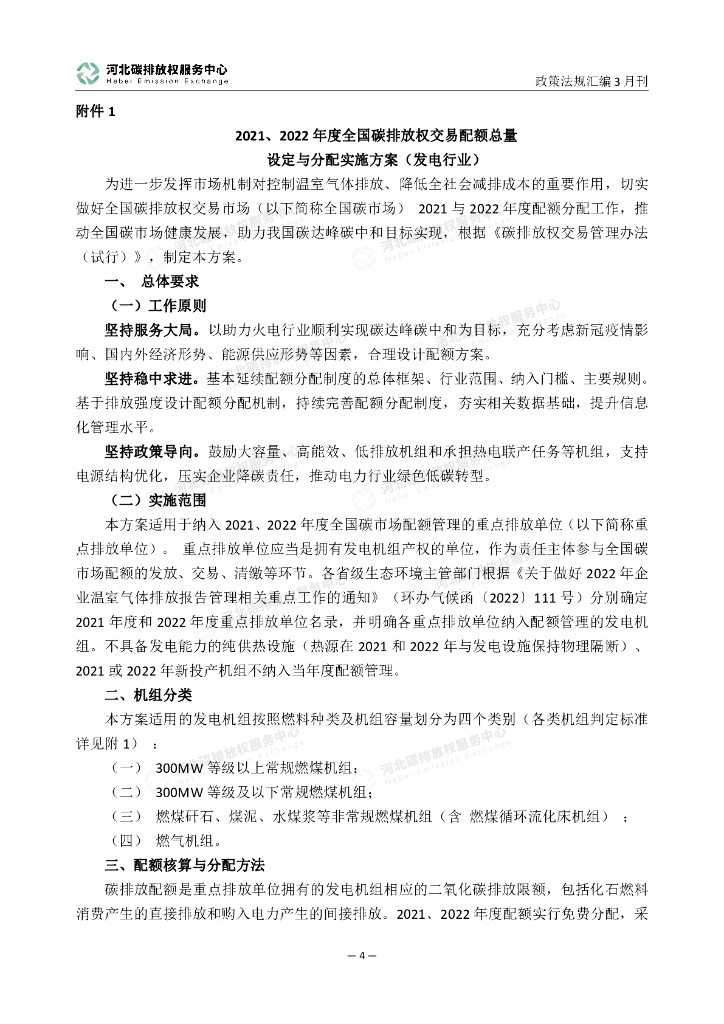 河北碳排放权服务中心
Hebei Emission Exchange

政策法规汇编 3 月刊

附件 1

2021、2022 年度全国碳排放权交易配额总量
设定与分配实施方案（发电行业）

为进一步发挥市场机制对控制温室气体排放、降低全社会减排成本的重要作用，切实做好全国碳排放权交易市场（以下简称全国碳市场） 2021 与 2022 年度配额分配工作，推动全国碳市场健康发展，助力我国碳达峰碳中和目标实现，根据《碳排放权交易管理办法（试行）》，制定本方案。

一、 总体要求

（一）工作原则

坚持服务大局。以助力火电行业顺利实现碳达峰碳中和为目标，充分考虑新冠疫情影响、国内外经济形势、能源供应形势等因素，合理设计配额方案。

坚持稳中求进。基本延续配额分配制度的总体框架、行业范围、纳入门槛、主要规则。基于排放强度设计配额分配机制，持续完善配额分配制度，夯实相关数据基础，提升信息化管理水平。

坚持政策导向。鼓励大容量、高能效、低排放机组和承担热电联产任务等机组，支持电源结构优化，压实企业降碳责任，推动电力行业绿色低碳转型。

（二）实施范围

本方案适用于纳入 2021、2022 年度全国碳市场配额管理的重点排放单位（以下简称重点排放单位）。 重点排放单位应当是拥有发电机组产权的单位，作为责任主体参与全国碳市场配额的发放、交易、清缴等环节。各省级生态环境主管部门根据《关于做好 2022 年企业温室气体排放报告管理相关重点工作的通知》（环办气候函〔2022〕111 号）分别确定 2021 年度和 2022 年度重点排放单位名录，并明确各重点排放单位纳入配额管理的发电机组。不具备发电能力的纯供热设施（热源在 2021 和 2022 年与发电设施保持物理隔断）、2021 或 2022 年新投产机组不纳入当年度配额管理。

二、机组分类

本方案适用的发电机组按照燃料种类及机组容量划分为四个类别（各类机组判定标准详见附 1） ：

（一） 300MW 等级以上常规燃煤机组；

（二） 300MW 等级及以下常规燃煤机组；

（三） 燃煤矸石、煤泥、水煤浆等非常规燃煤机组（含 燃煤循环流化床机组） ；

（四） 燃气机组。

三、配额核算与分配方法

碳排放配额是重点排放单位拥有的发电机组相应的二氧化碳排放限额，包括化石燃料消费产生的直接排放和购入电力产生的间接排放。2021、2022 年度配额实行免费分配，采

— 4 —